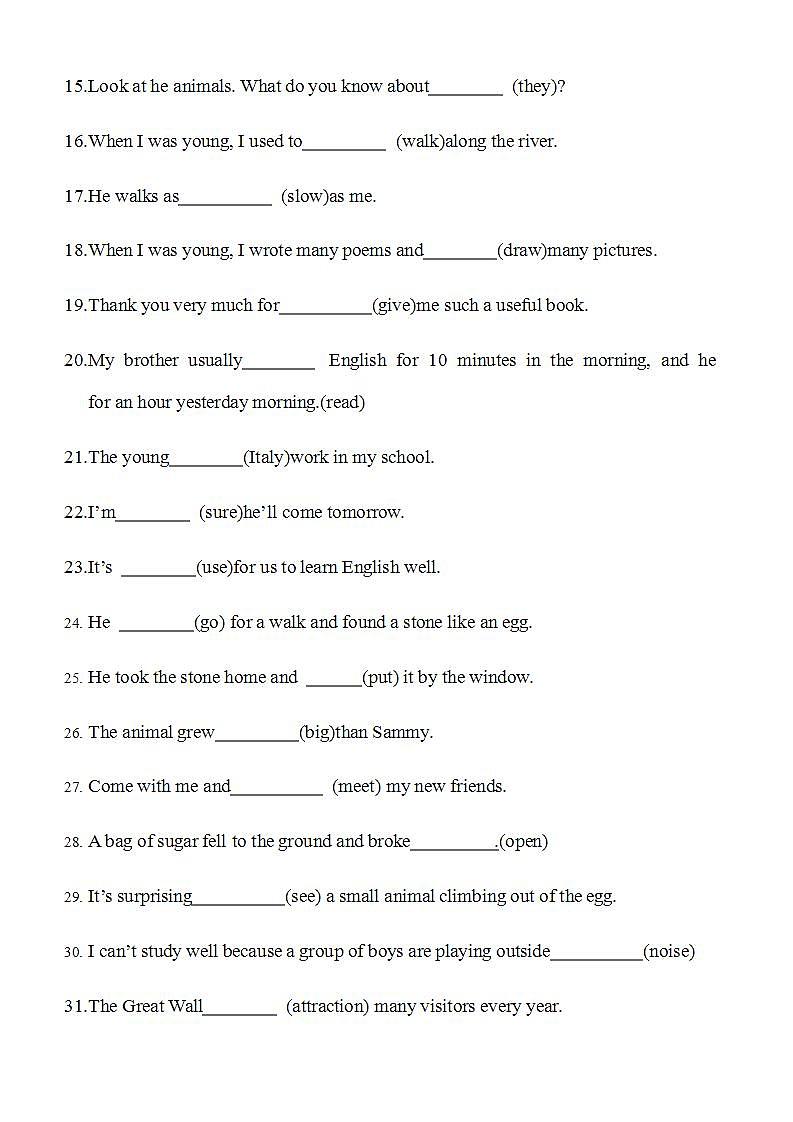 15.Look at he animals. What do you know about________ (they)?

16.When I was young, I used to_________ (walk)along the river.

17.He walks as__________ (slow)as me.

18.When I was young, I wrote many poems and________(draw)many pictures.

19.Thank you very much for__________(give)me such a useful book.

20.My brother usually________ English for 10 minutes in the morning, and he for an hour yesterday morning.(read)

21.The young________(Italy)work in my school.

22.I'm________ (sure)he'll come tomorrow.

23.It's ________(use)for us to learn English well.

24. He ________(go) for a walk and found a stone like an egg.

25. He took the stone home and ______(put) it by the window.

26. The animal grew_________(big)than Sammy.

27. Come with me and__________ (meet) my new friends.

28. A bag of sugar fell to the ground and broke_________.(open)

29. It's surprising__________(see) a small animal climbing out of the egg.

30. I can't study well because a group of boys are playing outside__________(noise)

31.The Great Wall________ (attraction) many visitors every year.